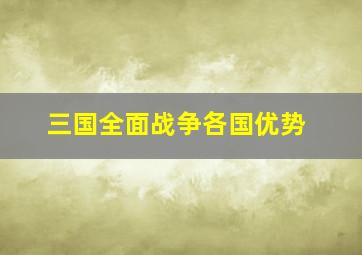 三国全面战争各国优势